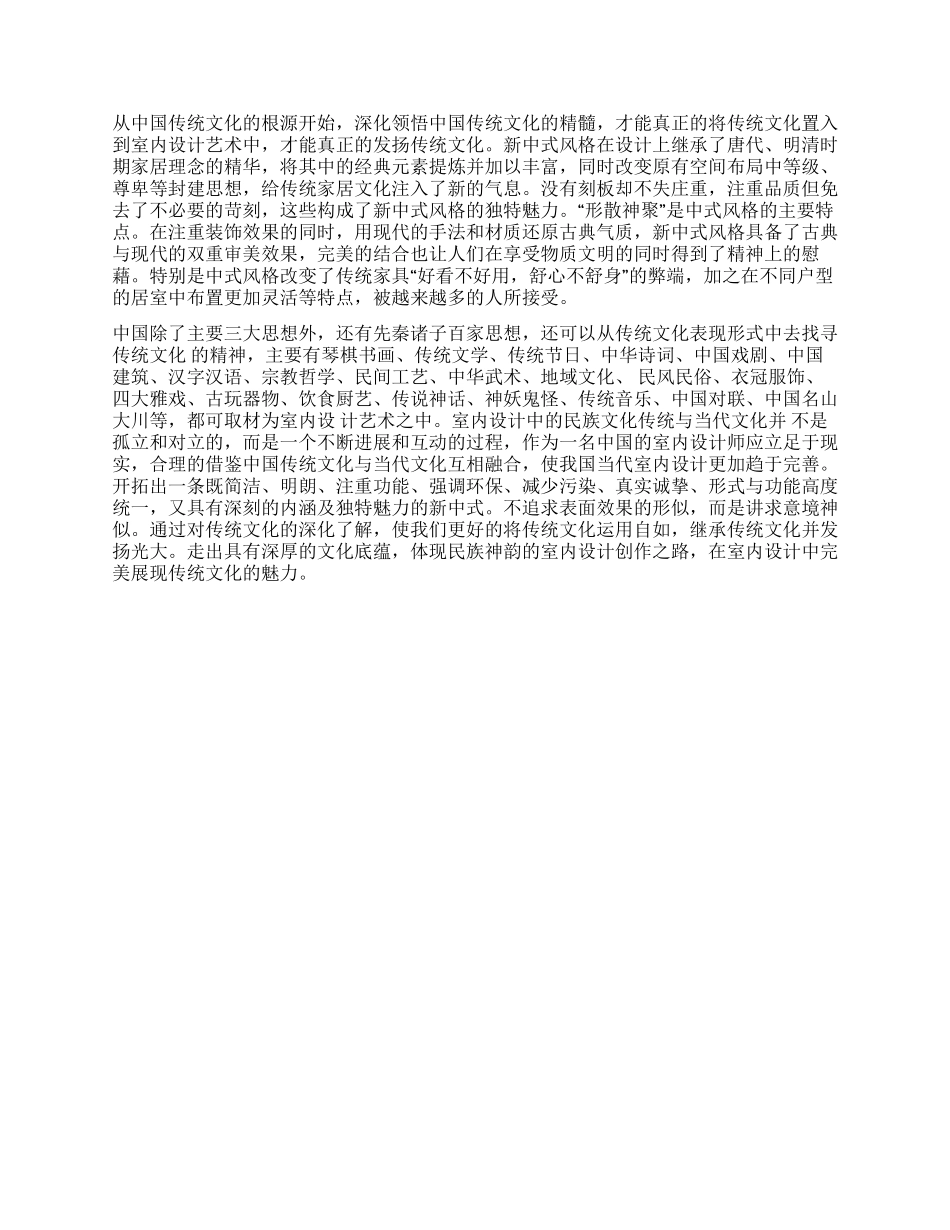 从中国传统文化的根源开始，深化领悟中国传统文化的精髓，才能真正的将传统文化置入到室内设计艺术中，才能真正的发扬传统文化。新中式风格在设计上继承了唐代、明清时期家居理念的精华，将其中的经典元素提炼并加以丰富，同时改变原有空间布局中等级、尊卑等封建思想，给传统家居文化注入了新的气息。没有刻板却不失庄重，注重品质但免去了不必要的苛刻，这些构成了新中式风格的独特魅力。“形散神聚”是中式风格的主要特点。在注重装饰效果的同时，用现代的手法和材质还原古典气质，新中式风格具备了古典与现代的双重审美效果，完美的结合也让人们在享受物质文明的同时得到了精神上的慰藉。特别是中式风格改变了传统家具“好看不好用，舒心不舒身”的弊端，加之在不同户型的居室中布置更加灵活等特点，被越来越多的人所接受。

中国除了主要三大思想外，还有先秦诸子百家思想，还可以从传统文化表现形式中去找寻传统文化 的精神，主要有琴棋书画、传统文学、传统节日、中华诗词、中国戏剧、中国建筑、汉字汉语、宗教哲学、民间工艺、中华武术、地域文化、 民风民俗、衣冠服饰、四大雅戏、古玩器物、饮食厨艺、传说神话、神妖鬼怪、传统音乐、中国对联、中国名山大川等，都可取材为室内设 计艺术之中。室内设计中的民族文化传统与当代文化并 不是孤立和对立的，而是一个不断进展和互动的过程，作为一名中国的室内设计师应立足于现实，合理的借鉴中国传统文化与当代文化互相融合，使我国当代室内设计更加趋于完善。开拓出一条既简洁、明朗、注重功能、强调环保、减少污染、真实诚挚、形式与功能高度统一，又具有深刻的内涵及独特魅力的新中式。不追求表面效果的形似，而是讲求意境神似。通过对传统文化的深化了解，使我们更好的将传统文化运用自如，继承传统文化并发扬光大。走出具有深厚的文化底蕴，体现民族神韵的室内设计创作之路，在室内设计中完美展现传统文化的魅力。